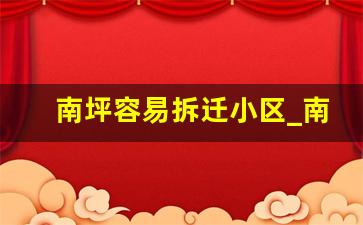 南坪容易拆迁小区_南